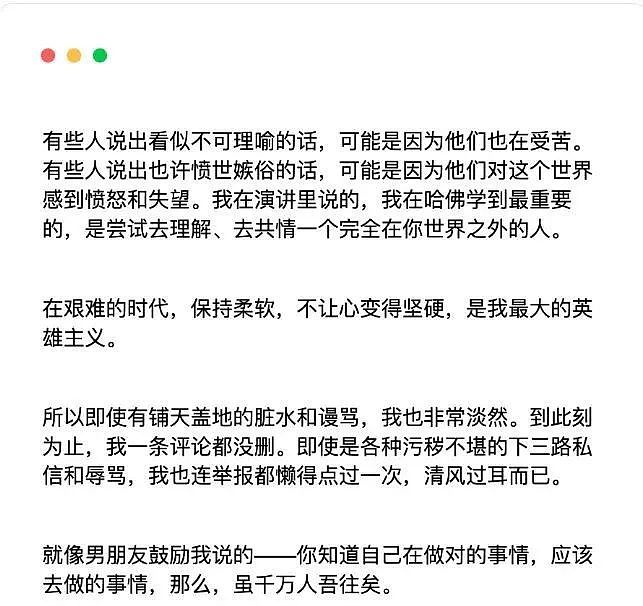 有些人说出看似不可理喻的话，可能是因为他们也在受苦。有些人说出也许愤世嫉俗的话，可能是因为他们对这个世界感到愤怒和失望。我在演讲里说的，我在哈佛学到最重要的，是尝试去理解、去共情一个完全在你世界之外的人。

在艰难的时代，保持柔软，不让心变得坚硬，是我最大的英雄主义。

所以即使有铺天盖地的脏水和谩骂，我也非常淡然。到此刻为止，我一条评论都没删。即使是各种污秽不堪的下三路私信和辱骂，我也连举报都懒得点过一次，清风过耳而已。

就像男朋友鼓励我说的——你知道自己在做对的事情，应该去做的事情，那么，虽千万人吾往矣。